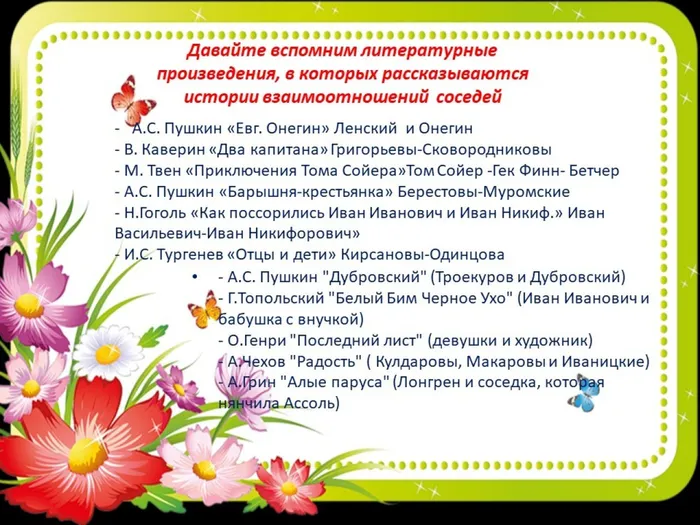 Давайте вспомним литературные произведения, в которых рассказываются истории взаимоотношений соседей

- А.С. Пушкин «Евг. Онегин» Ленский и Онегин
- В. Каверин «Два капитана» Григорьевы-Сковородниковы
- М. Твен «Приключения Тома Сойера»Том Сойер -Гек Финн- Бетчер
- А.С. Пушкин «Барышня-крестьянка» Берестовы-Муромские
- Н.Гоголь «Как поссорились Иван Иванович и Иван Никиф.» Иван Васильевич-Иван Никифорович»
- И.С. Тургенев «Отцы и дети» Кирсановы-Одинцова
• - А.С. Пушкин "Дубровский" (Троекуров и Дубровский)
- Г.Топольский "Белый Бим Черное Ухо" (Иван Иванович и бабушка с внучкой)
- О.Генри "Последний лист" (девушки и художник)
- А.Чехов "Радость" ( Кулдаровы, Макаровы и Иваницкие)
- А.Грин "Алые паруса" (Лонгрен и соседка, которая нянчила Ассоль)